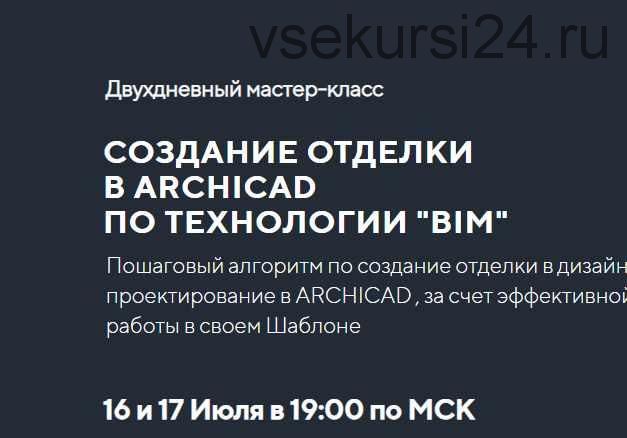 vsekursi24.ru

Двухдневный мастер-класс

СОЗДАНИЕ ОТДЕЛКИ
В ARCHICAD
ПО ТЕХНОЛОГИИ "BIM"

Пошаговый алгоритм по создание отделки в дизайн проектирование в ARCHICAD , за счет эффективной работы в своем Шаблоне

16 и 17 Июля в 19:00 по МСК